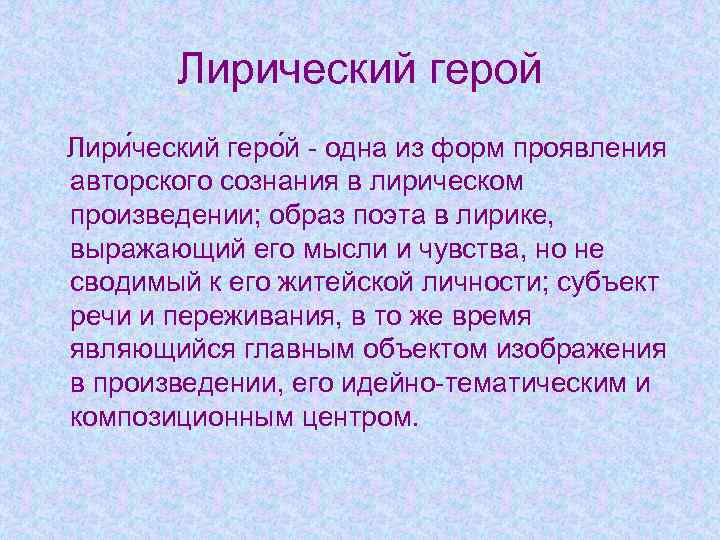 Лирический герой

Лири́ческий геро́й - одна из форм проявления авторского сознания в лирическом произведении; образ поэта в лирике, выражающий его мысли и чувства, но не сводимый к его житейской личности; субъект речи и переживания, в то же время являющийся главным объектом изображения в произведении, его идейно-тематическим и композиционным центром.